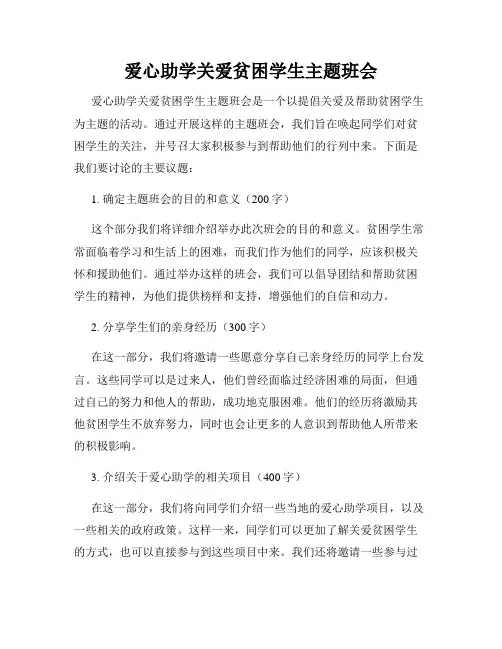 爱心助学关爱贫困学生主题班会

爱心助学关爱贫困学生主题班会是一个以提倡关爱及帮助贫困学生为主题的活动。通过开展这样的主题班会，我们旨在唤起同学们对贫困学生的关注，并号召大家积极参与到帮助他们的行列中来。下面是我们要讨论的主要议题：

1. 确定主题班会的目的和意义（200字）

这个部分我们将详细介绍举办此次班会的目的和意义。贫困学生常常面临着学习和生活上的困难，而我们作为他们的同学，应该积极关怀和援助他们。通过举办这样的班会，我们可以倡导团结和帮助贫困学生的精神，为他们提供榜样和支持，增强他们的自信和动力。

2. 分享学生们的亲身经历（300字）

在这一部分，我们将邀请一些愿意分享自己亲身经历的同学上台发言。这些同学可以是过来人，他们曾经面临过经济困难的局面，但通过自己的努力和他人的帮助，成功地克服困难。他们的经历将激励其他贫困学生不放弃努力，同时也会让更多的人意识到帮助他人所带来的积极影响。

3. 介绍关于爱心助学的相关项目（400字）

在这一部分，我们将向同学们介绍一些当地的爱心助学项目，以及一些相关的政府政策。这样一来，同学们可以更加了解关爱贫困学生的方式，也可以直接参与到这些项目中来。我们还将邀请一些参与过